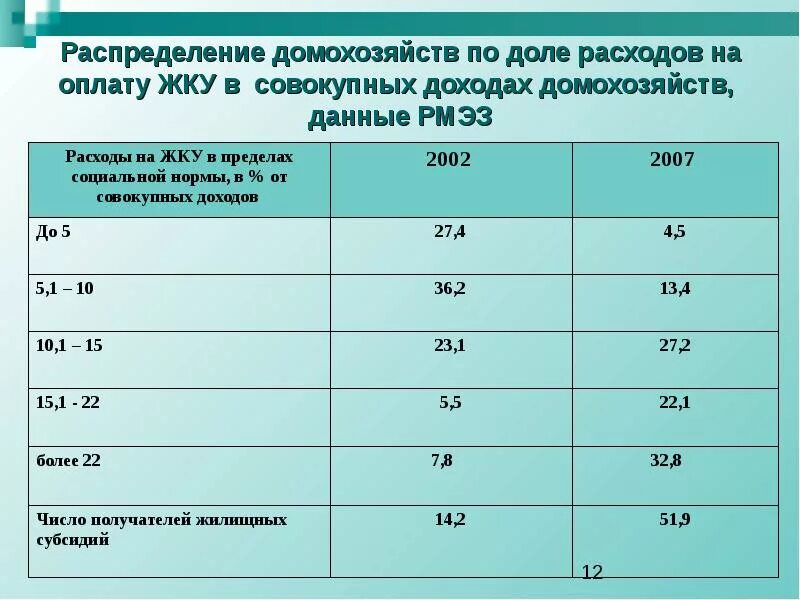 Распределение домохозяйств по доле расходов на оплату ЖКУ в совокупных доходах домохозяйств, данные РМЭЗ

| Расходы на ЖКУ в пределах социальной нормы, в % от совокупных доходов | 2002 | 2007 |
|---|---|---|
| До 5 | 27,4 | 4,5 |
| 5,1 – 10 | 36,2 | 13,4 |
| 10,1 – 15 | 23,1 | 27,2 |
| 15,1 - 22 | 5,5 | 22,1 |
| более 22 | 7,8 | 32,8 |
| Число получателей жилищных субсидий | 14,2 | 51,9 |

12